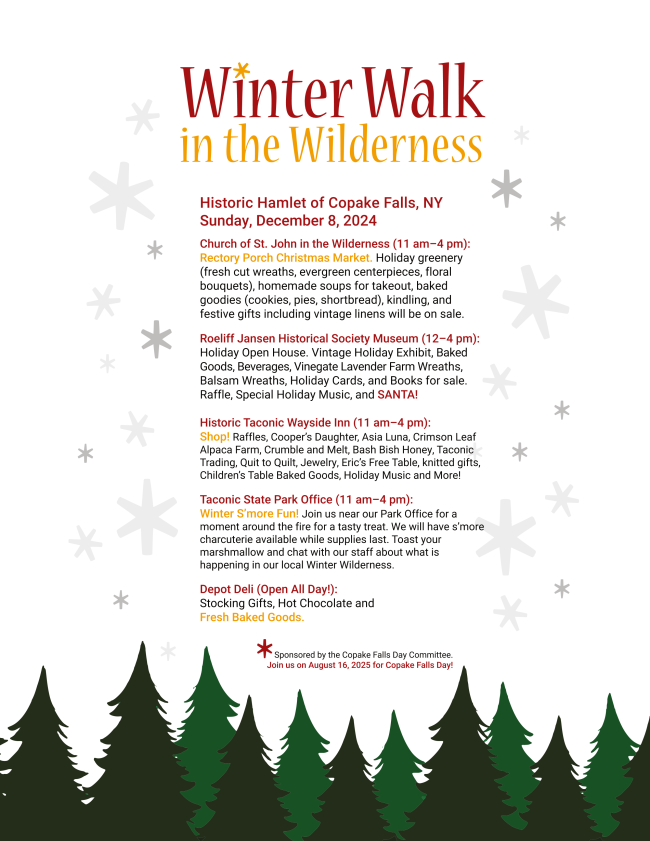 Winter Walk
in the Wilderness

Historic Hamlet of Copake Falls, NY
Sunday, December 8, 2024

Church of St. John in the Wilderness (11 am–4 pm):
Rectory Porch Christmas Market. Holiday greenery (fresh cut wreaths, evergreen centerpieces, floral bouquets), homemade soups for takeout, baked goodies (cookies, pies, shortbread), kindling, and festive gifts including vintage linens will be on sale.

Roeliff Jansen Historical Society Museum (12–4 pm):
Holiday Open House. Vintage Holiday Exhibit, Baked Goods, Beverages, Vinegate Lavender Farm Wreaths, Balsam Wreaths, Holiday Cards, and Books for sale. Raffle, Special Holiday Music, and SANTA!

Historic Taconic Wayside Inn (11 am–4 pm):
Shop! Raffles, Cooper's Daughter, Asia Luna, Crimson Leaf Alpaca Farm, Crumble and Melt, Bash Bish Honey, Taconic Trading, Quit to Quilt, Jewelry, Eric's Free Table, knitted gifts, Children's Table Baked Goods, Holiday Music and More!

Taconic State Park Office (11 am–4 pm):
Winter S'more Fun! Join us near our Park Office for a moment around the fire for a tasty treat. We will have s'more charcuterie available while supplies last. Toast your marshmallow and chat with our staff about what is happening in our local Winter Wilderness.

Depot Deli (Open All Day!):
Stocking Gifts, Hot Chocolate and Fresh Baked Goods.

Sponsored by the Copake Falls Day Committee.
Join us on August 16, 2025 for Copake Falls Day!